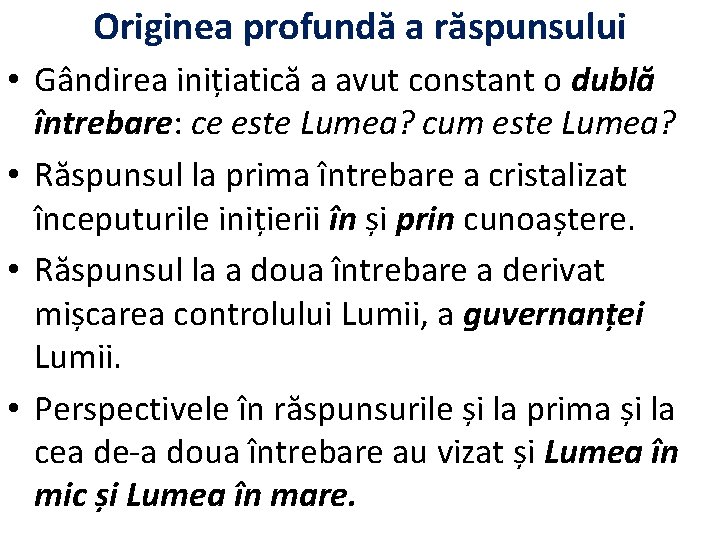 Originea profundă a răspunsului

• Gândirea inițiatică a avut constant o dublă întrebare: ce este Lumea? cum este Lumea?

• Răspunsul la prima întrebare a cristalizat începuturile inițierii în și prin cunoaștere.

• Răspunsul la a doua întrebare a derivat mișcarea controlului Lumii, a guvernanței Lumii.

• Perspectivele în răspunsurile și la prima și la cea de-a doua întrebare au vizat și Lumea în mic și Lumea în mare.